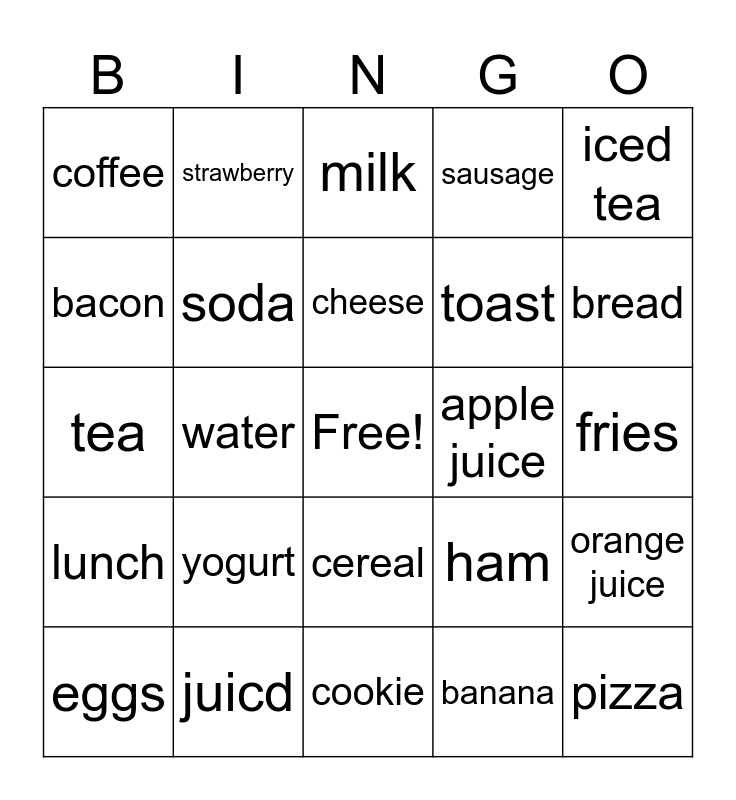 | B | I | N | G | O |
|---|---|---|---|---|
| coffee | strawberry | milk | sausage | iced tea |
| bacon | soda | cheese | toast | bread |
| tea | water | Free! | apple juice | fries |
| lunch | yogurt | cereal | ham | orange juice |
| eggs | juicd | cookie | banana | pizza |